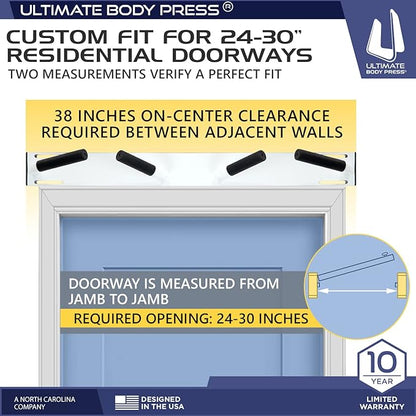 ULTIMATE BODY PRESS®

CUSTOM FIT FOR 24-30"
RESIDENTIAL DOORWAYS
TWO MEASUREMENTS VERIFY A PERFECT FIT

ULTIMATE
BODY PRESS®

38 INCHES ON-CENTER CLEARANCE
REQUIRED BETWEEN ADJACENT WALLS

DOORWAY IS MEASURED FROM
JAMB TO JAMB

REQUIRED OPENING: 24-30 INCHES

10
YEAR

A NORTH CAROLINA
COMPANY

DESIGNED
IN THE USA

LIMITED
WARRANTY